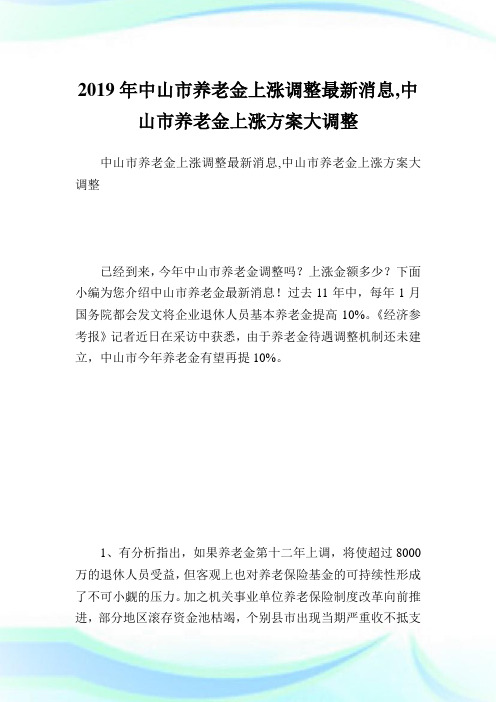 2019年中山市养老金上涨调整最新消息,中山市养老金上涨方案大调整

中山市养老金上涨调整最新消息,中山市养老金上涨方案大调整

已经到来，今年中山市养老金调整吗？上涨金额多少？下面小编为您介绍中山市养老金最新消息！过去11年中，每年1月国务院都会发文将企业退休人员基本养老金提高10%。《经济参考报》记者近日在采访中获悉，由于养老金待遇调整机制还未建立，中山市今年养老金有望再提10%。

1、有分析指出，如果养老金第十二年上调，将使超过8000万的退休人员受益，但客观上也对养老保险基金的可持续性形成了不可小觑的压力。加之机关事业单位养老保险制度改革向前推进，部分地区滚存资金池枯竭，个别县市出现当期严重收不抵支